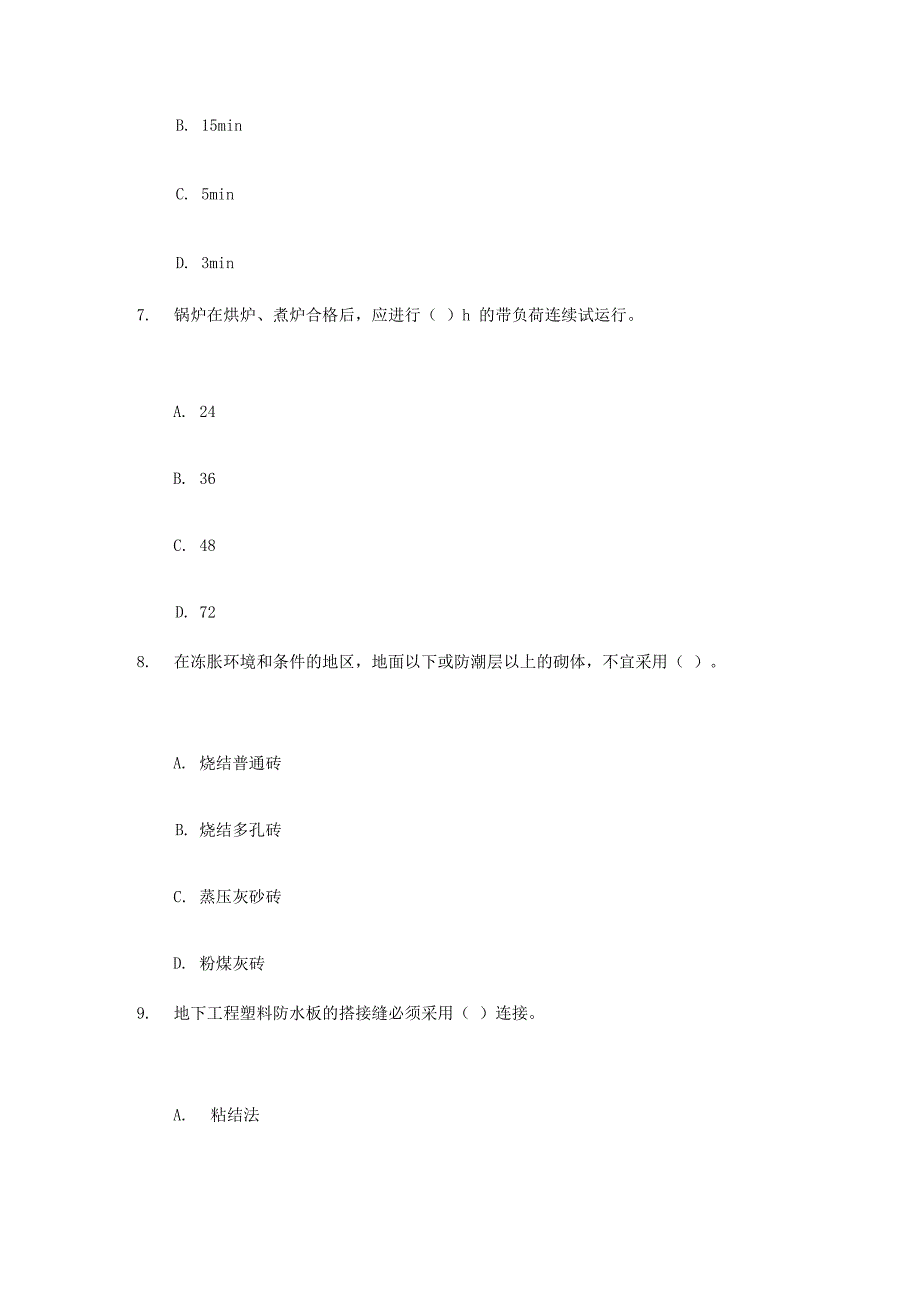 B. 15min

C. 5min

D. 3min

7. 锅炉在烘炉、煮炉合格后，应进行（ ）h 的带负荷连续试运行。

A. 24

B. 36

C. 48

D. 72

8. 在冻胀环境和条件的地区，地面以下或防潮层以上的砌体，不宜采用（ ）。

A. 烧结普通砖

B. 烧结多孔砖

C. 蒸压灰砂砖

D. 粉煤灰砖

9. 地下工程塑料防水板的搭接缝必须采用（ ）连接。

A. 粘结法